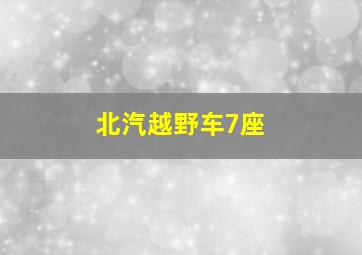 北汽越野车7座